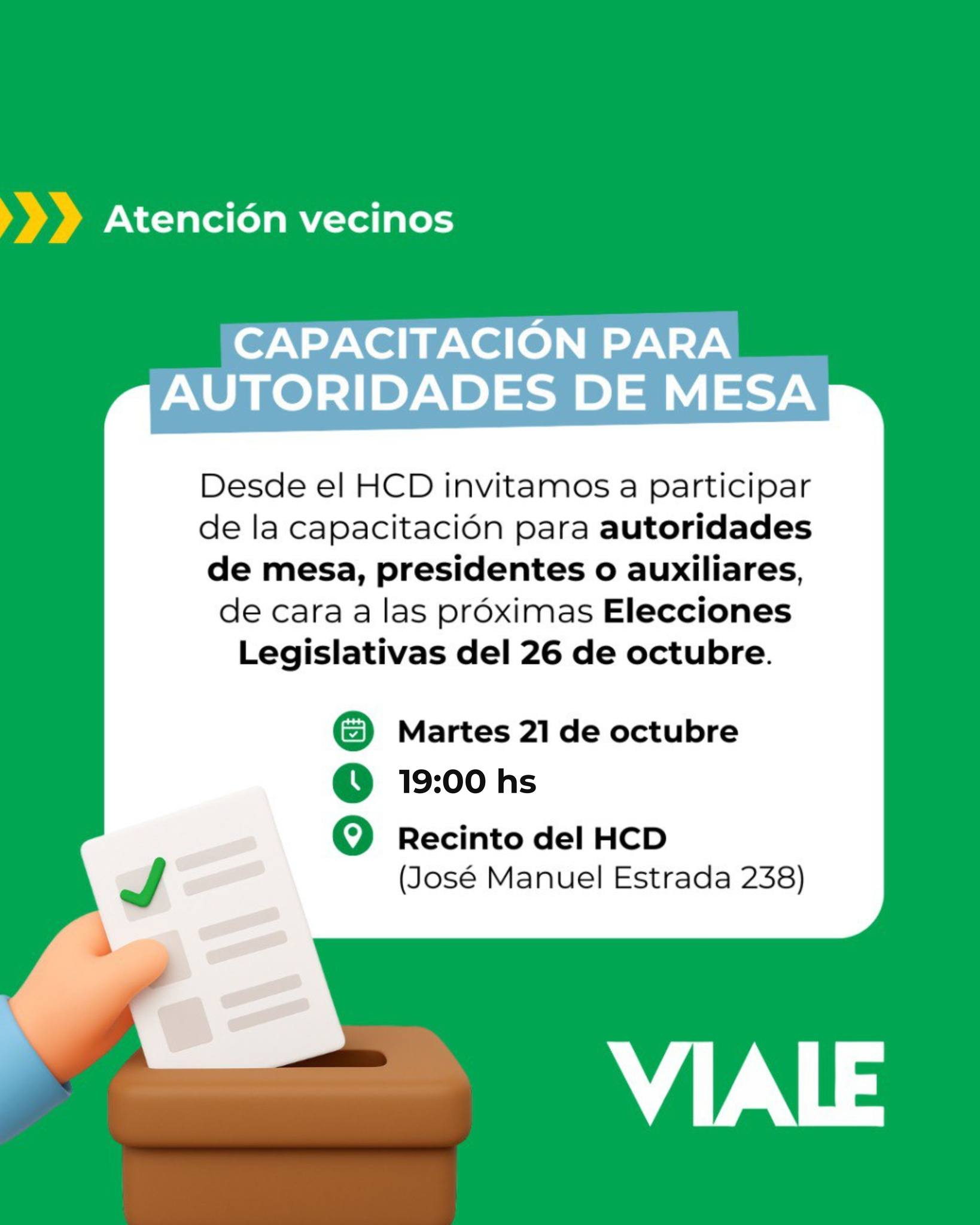 Atención vecinos

CAPACITACIÓN PARA AUTORIDADES DE MESA

Desde el HCD invitamos a participar de la capacitación para autoridades de mesa, presidentes o auxiliares, de cara a las próximas Elecciones Legislativas del 26 de octubre.

Martes 21 de octubre

19:00 hs

Recinto del HCD
(José Manuel Estrada 238)

VIALE